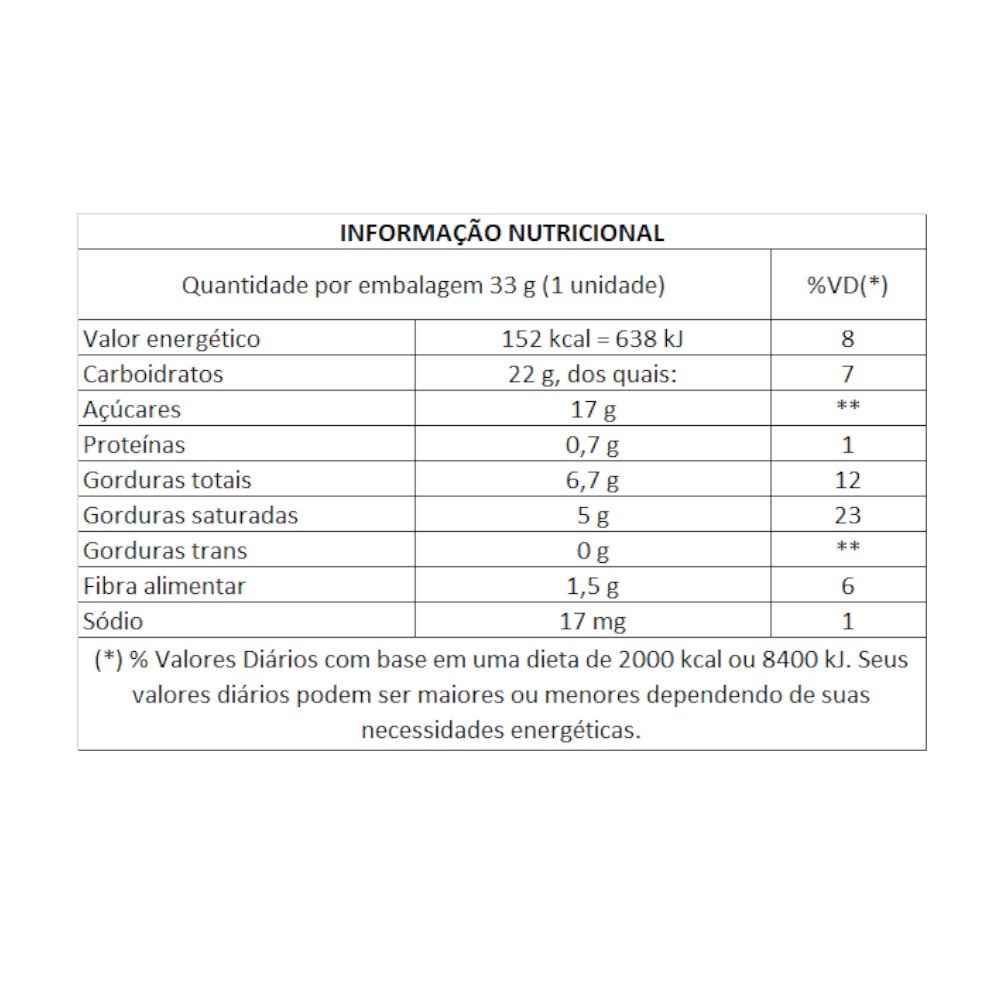 INFORMAÇÃO NUTRICIONAL

| Quantidade por embalagem 33 g (1 unidade) | | %VD(*) |
|---|---|---|
| Valor energético | 152 kcal = 638 kJ | 8 |
| Carboidratos | 22 g, dos quais: | 7 |
| Açúcares | 17 g | ** |
| Proteínas | 0,7 g | 1 |
| Gorduras totais | 6,7 g | 12 |
| Gorduras saturadas | 5 g | 23 |
| Gorduras trans | 0 g | ** |
| Fibra alimentar | 1,5 g | 6 |
| Sódio | 17 mg | 1 |

(*) % Valores Diários com base em uma dieta de 2000 kcal ou 8400 kJ. Seus valores diários podem ser maiores ou menores dependendo de suas necessidades energéticas.